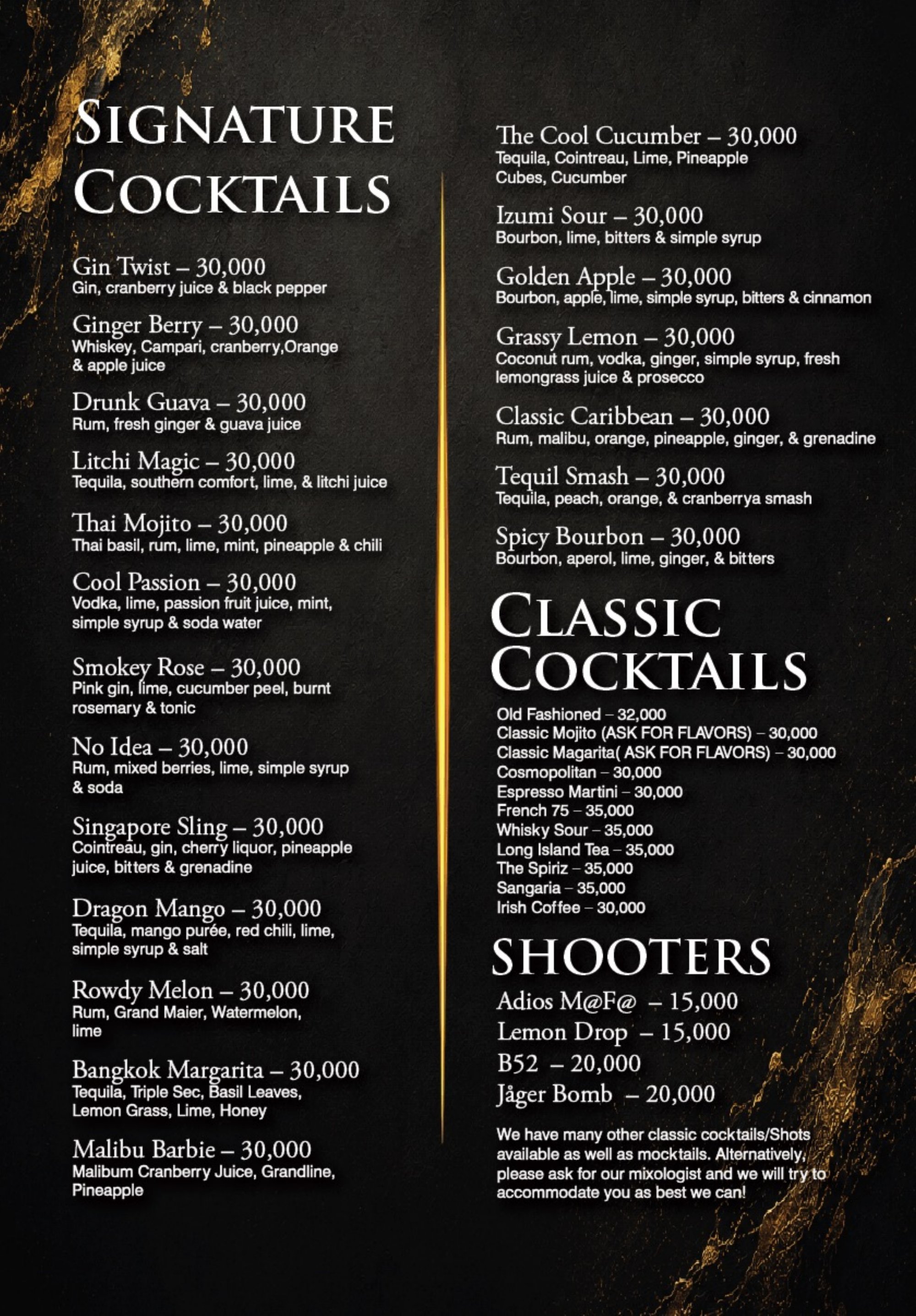 SIGNATURE COCKTAILS

Gin Twist – 30,000
Gin, cranberry juice & black pepper

Ginger Berry – 30,000
Whiskey, Campari, cranberry,Orange & apple juice

Drunk Guava – 30,000
Rum, fresh ginger & guava juice

Litchi Magic – 30,000
Tequila, southern comfort, lime, & litchi juice

Thai Mojito – 30,000
Thai basil, rum, lime, mint, pineapple & chili

Cool Passion – 30,000
Vodka, lime, passion fruit juice, mint, simple syrup & soda water

Smokey Rose – 30,000
Pink gin, lime, cucumber peel, burnt rosemary & tonic

No Idea – 30,000
Rum, mixed berries, lime, simple syrup & soda

Singapore Sling – 30,000
Cointreau, gin, cherry liquor, pineapple juice, bitters & grenadine

Dragon Mango – 30,000
Tequila, mango purée, red chili, lime, simple syrup & salt

Rowdy Melon – 30,000
Rum, Grand Maier, Watermelon, lime

Bangkok Margarita – 30,000
Tequila, Triple Sec, Basil Leaves, Lemon Grass, Lime, Honey

Malibu Barbie – 30,000
Malibum Cranberry Juice, Grandline, Pineapple

The Cool Cucumber – 30,000
Tequila, Cointreau, Lime, Pineapple Cubes, Cucumber

Izumi Sour – 30,000
Bourbon, lime, bitters & simple syrup

Golden Apple – 30,000
Bourbon, apple, lime, simple syrup, bitters & cinnamon

Grassy Lemon – 30,000
Coconut rum, vodka, ginger, simple syrup, fresh lemongrass juice & prosecco

Classic Caribbean – 30,000
Rum, malibu, orange, pineapple, ginger, & grenadine

Tequil Smash – 30,000
Tequila, peach, orange, & cranberrya smash

Spicy Bourbon – 30,000
Bourbon, aperol, lime, ginger, & bitters

CLASSIC COCKTAILS

Old Fashioned – 32,000
Classic Mojito (ASK FOR FLAVORS) – 30,000
Classic Magarita( ASK FOR FLAVORS) – 30,000
Cosmopolitan – 30,000
Espresso Martini – 30,000
French 75 – 35,000
Whisky Sour – 35,000
Long Island Tea – 35,000
The Spiriz – 35,000
Sangaria – 35,000
Irish Coffee – 30,000

SHOOTERS

Adios M@F@ – 15,000
Lemon Drop – 15,000
B52 – 20,000
Jåger Bomb – 20,000

We have many other classic cocktails/Shots available as well as mocktails. Alternatively, please ask for our mixologist and we will try to accommodate you as best we can!